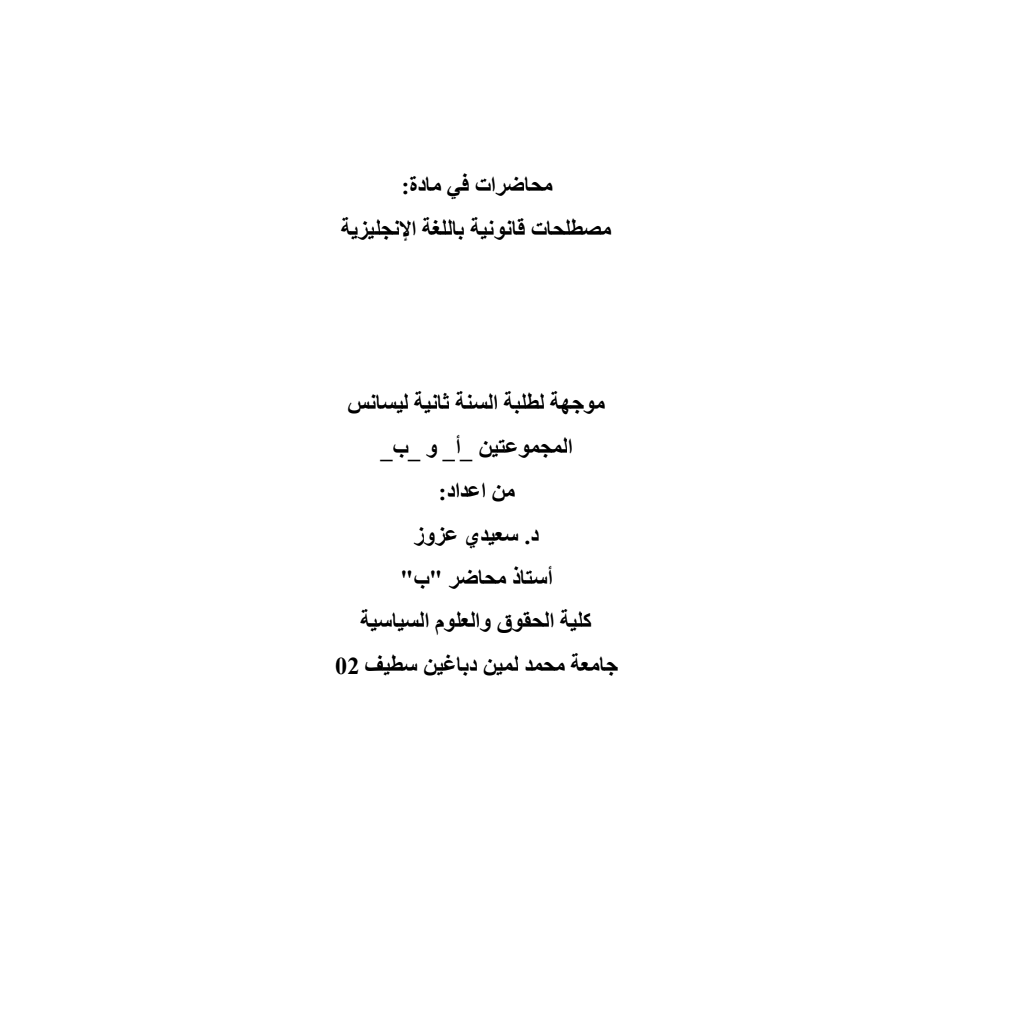 محاضرات في مادة:
مصطلحات قانونية باللغة الإنجليزية

موجهة لطلبة السنة ثانية ليسانس
المجموعتين _أ_ و _ب_
من اعداد:
د. سعيدي عزوز
أستاذ محاضر "ب"
كلية الحقوق والعلوم السياسية
جامعة محمد لمين دباغين سطيف 02